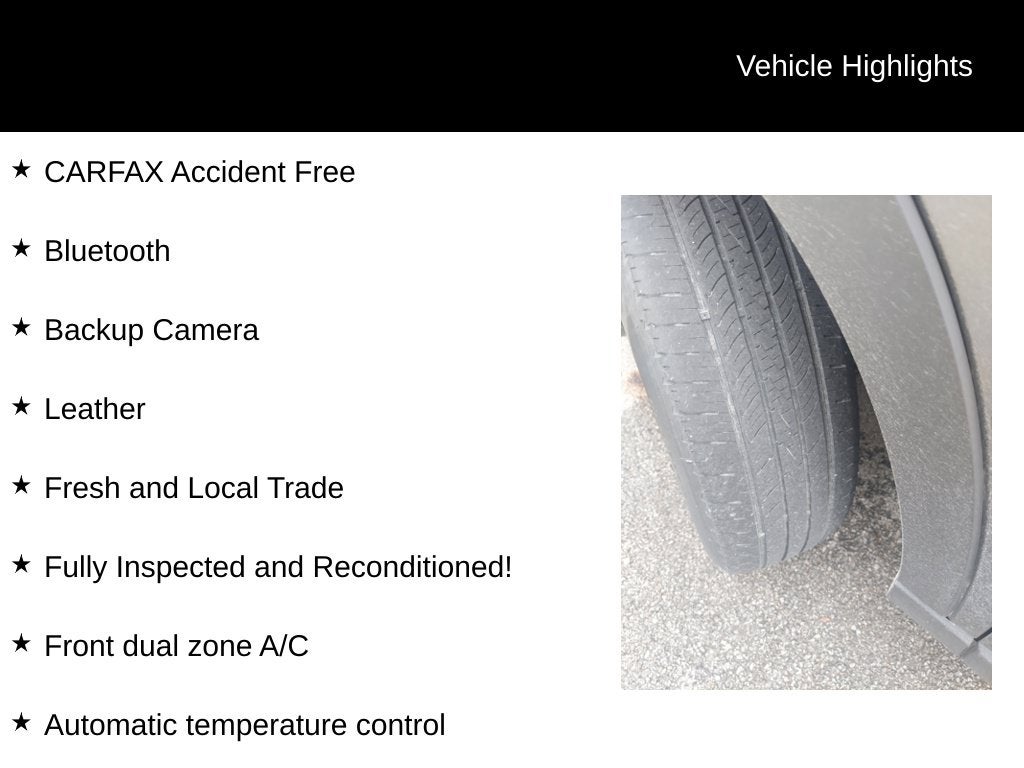 Vehicle Highlights

★ CARFAX Accident Free

★ Bluetooth

★ Backup Camera

★ Leather

★ Fresh and Local Trade

★ Fully Inspected and Reconditioned!

★ Front dual zone A/C

★ Automatic temperature control